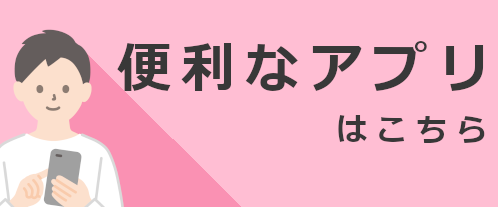 便利なアプリ
はこちら